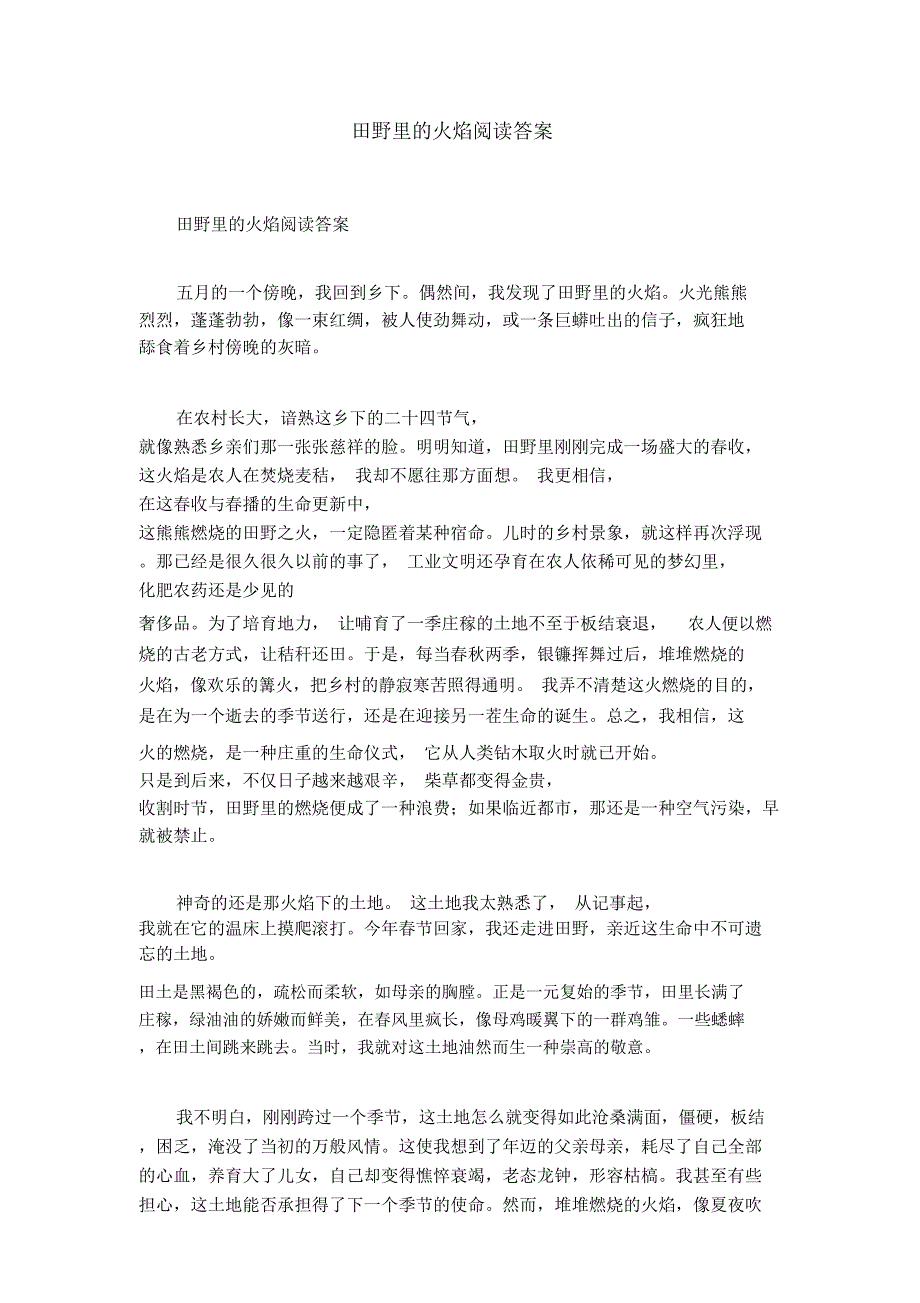 田野里的火焰阅读答案

田野里的火焰阅读答案

五月的一个傍晚，我回到乡下。偶然间，我发现了田野里的火焰。火光熊熊烈烈，蓬蓬勃勃，像一束红绸，被人使劲舞动，或一条巨蟒吐出的信子，疯狂地舔食着乡村傍晚的灰暗。

在农村长大，谙熟这乡下的二十四节气，就像熟悉乡亲们那一张张慈祥的脸。明明知道，田野里刚刚完成一场盛大的春收，这火焰是农人在焚烧麦秸， 我却不愿往那方面想。 我更相信，在这春收与春播的生命更新中，这熊熊燃烧的田野之火，一定隐匿着某种宿命。儿时的乡村景象，就这样再次浮现。那已经是很久很久以前的事了， 工业文明还孕育在农人依稀可见的梦幻里，化肥农药还是少见的奢侈品。为了培育地力， 让哺育了一季庄稼的土地不至于板结衰退， 农人便以燃烧的古老方式，让秸秆还田。于是，每当春秋两季，银镰挥舞过后，堆堆燃烧的火焰，像欢乐的篝火，把乡村的静寂寒苦照得通明。 我弄不清楚这火燃烧的目的，是在为一个逝去的季节送行，还是在迎接另一茬生命的诞生。总之，我相信，这火的燃烧，是一种庄重的生命仪式， 它从人类钻木取火时就已开始。只是到后来，不仅日子越来越艰辛， 柴草都变得金贵，收割时节，田野里的燃烧便成了一种浪费；如果临近都市，那还是一种空气污染，早就被禁止。

神奇的还是那火焰下的土地。 这土地我太熟悉了， 从记事起，我就在它的温床上摸爬滚打。今年春节回家，我还走进田野，亲近这生命中不可遗忘的土地。

田土是黑褐色的，疏松而柔软，如母亲的胸膛。正是一元复始的季节，田里长满了庄稼，绿油油的娇嫩而鲜美，在春风里疯长，像母鸡暖翼下的一群鸡雏。一些蟋蟀，在田土间跳来跳去。当时，我就对这土地油然而生一种崇高的敬意。

我不明白，刚刚跨过一个季节，这土地怎么就变得如此沧桑满面，僵硬，板结，困乏，淹没了当初的万般风情。这使我想到了年迈的父亲母亲，耗尽了自己全部的心血，养育大了儿女，自己却变得憔悴衰竭，老态龙钟，形容枯槁。我甚至有些担心，这土地能否承担得了下一个季节的使命。然而，堆堆燃烧的火焰，像夏夜吹